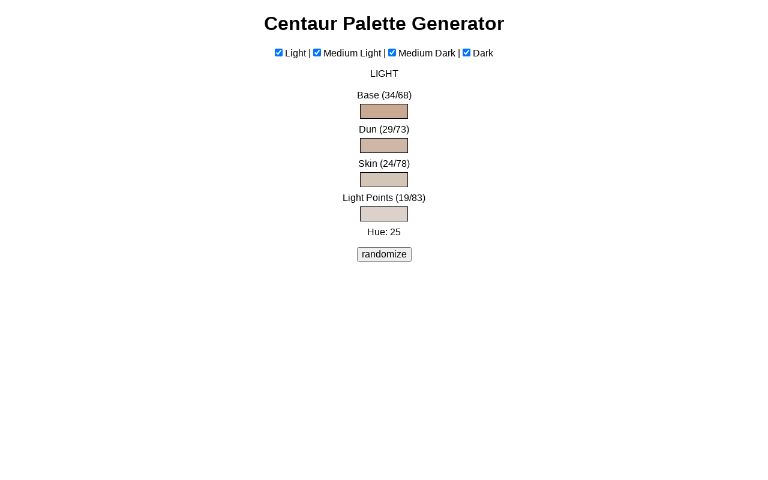 Centaur Palette Generator

Light | Medium Light | Medium Dark | Dark

LIGHT

Base (34/68)

Dun (29/73)

Skin (24/78)

Light Points (19/83)

Hue: 25

randomize